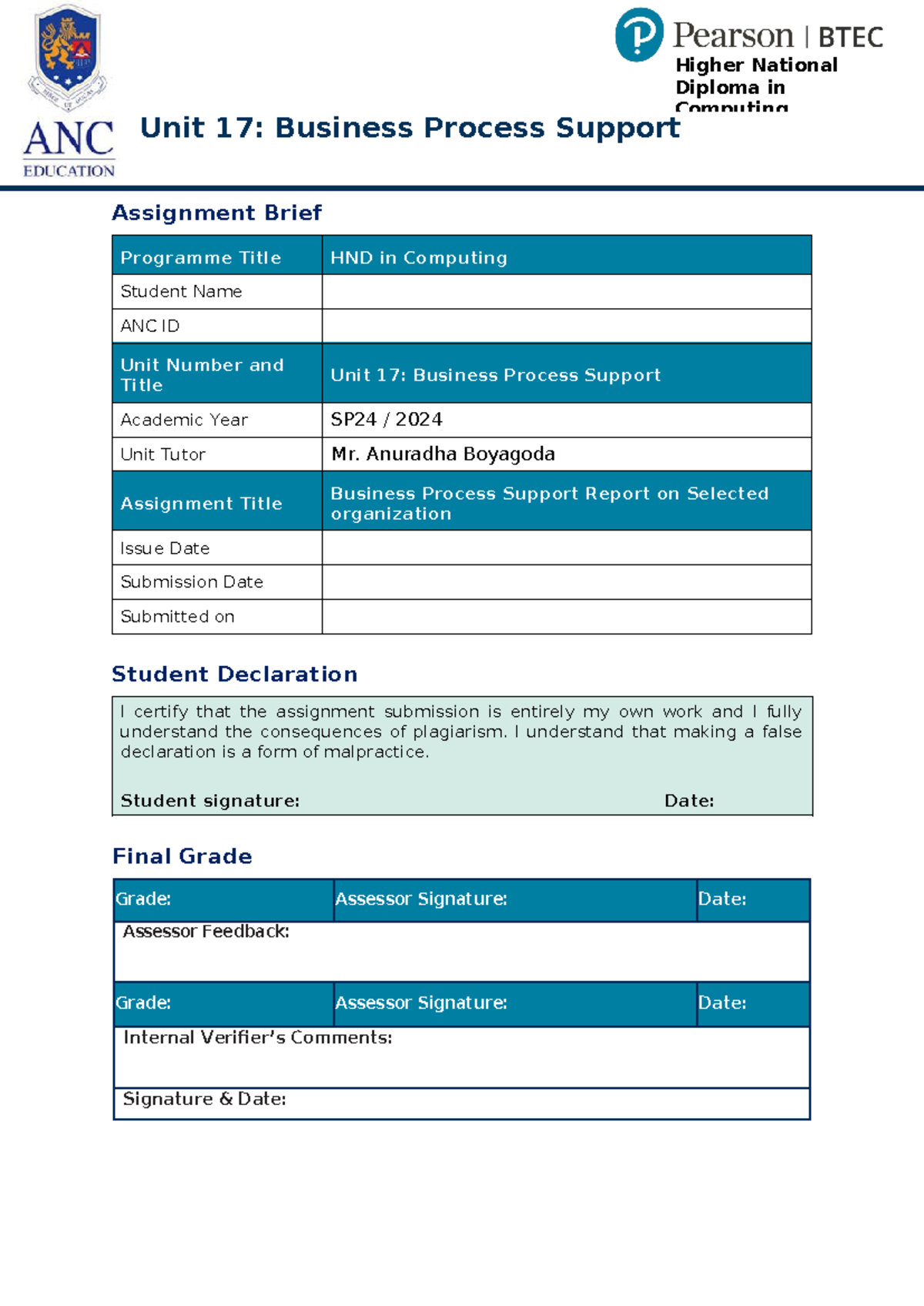 ANC EDUCATION

Pearson | BTEC
Higher National Diploma in Computing

Unit 17: Business Process Support

Assignment Brief

| Programme Title | HND in Computing |
|---|---|
| Student Name | |
| ANC ID | |
| Unit Number and Title | Unit 17: Business Process Support |
| Academic Year | SP24 / 2024 |
| Unit Tutor | Mr. Anuradha Boyagoda |
| Assignment Title | Business Process Support Report on Selected organization |
| Issue Date | |
| Submission Date | |
| Submitted on | |

Student Declaration

I certify that the assignment submission is entirely my own work and I fully understand the consequences of plagiarism. I understand that making a false declaration is a form of malpractice.

Student signature: Date:

Final Grade

| Grade: | Assessor Signature: | Date: |
|---|---|---|
| Assessor Feedback: | | |
| Grade: | Assessor Signature: | Date: |
| Internal Verifier's Comments: | | |
| Signature & Date: | | |